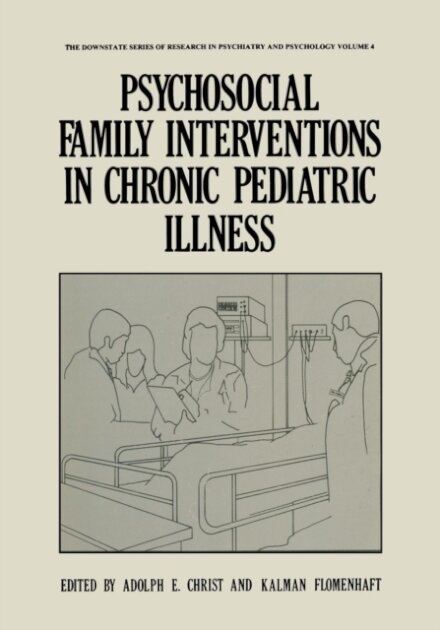 THE DOWNSTATE SERIES OF RESEARCH IN PSYCHIATRY AND PSYCHOLOGY VOLUME 4

PSYCHOSOCIAL FAMILY INTERVENTIONS IN CHRONIC PEDIATRIC ILLNESS

EDITED BY ADOLPH E. CHRIST AND KALMAN FLOMENHAFT